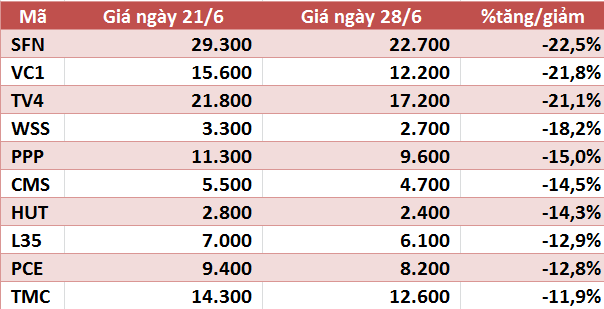 | Mã | Giá ngày 21/6 | Giá ngày 28/6 | %tăng/giảm |
|---|---|---|---|
| SFN | 29.300 | 22.700 | -22,5% |
| VC1 | 15.600 | 12.200 | -21,8% |
| TV4 | 21.800 | 17.200 | -21,1% |
| WSS | 3.300 | 2.700 | -18,2% |
| PPP | 11.300 | 9.600 | -15,0% |
| CMS | 5.500 | 4.700 | -14,5% |
| HUT | 2.800 | 2.400 | -14,3% |
| L35 | 7.000 | 6.100 | -12,9% |
| PCE | 9.400 | 8.200 | -12,8% |
| TMC | 14.300 | 12.600 | -11,9% |